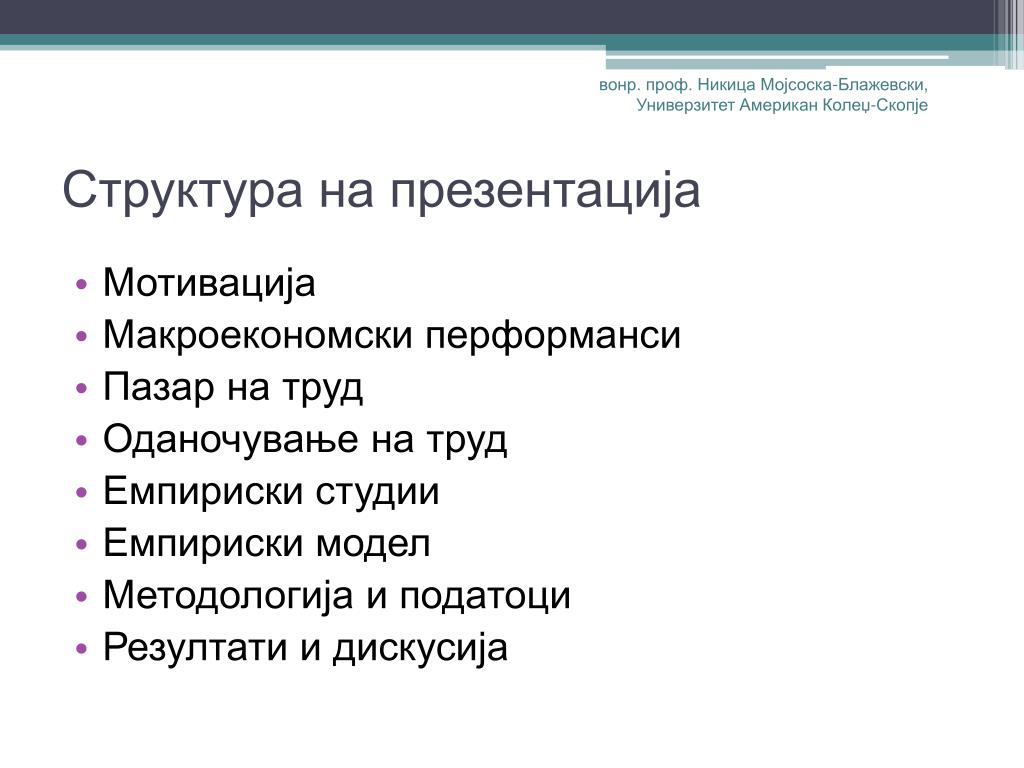 вонр. проф. Никица Мојсоска-Блажевски, Универзитет Американ Колеџ-Скопје

Структура на презентација

• Мотивација
• Макроекономски перформанси
• Пазар на труд
• Оданочување на труд
• Емпириски студии
• Емпириски модел
• Методологија и податоци
• Резултати и дискусија